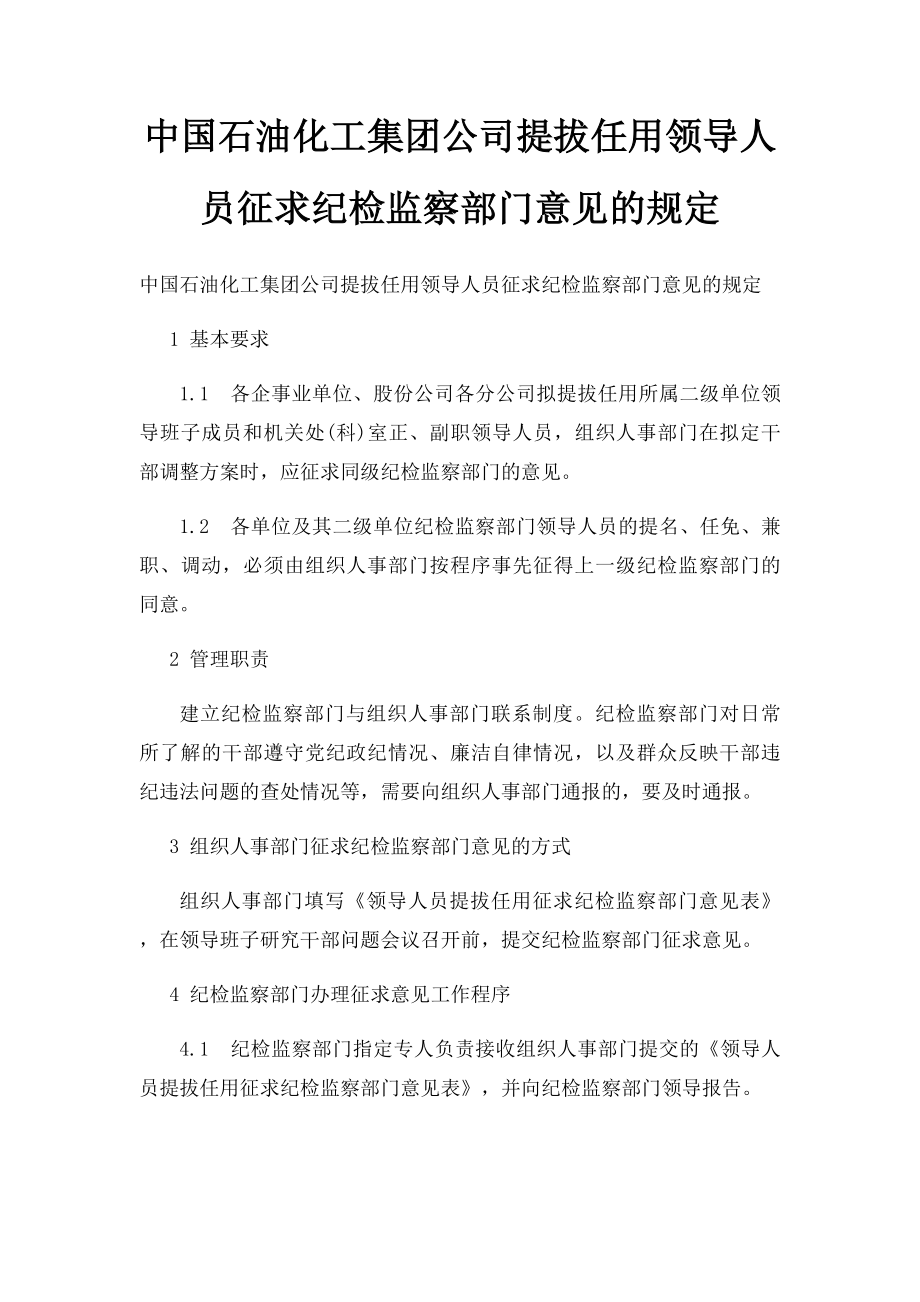 中国石油化工集团公司提拔任用领导人员征求纪检监察部门意见的规定

中国石油化工集团公司提拔任用领导人员征求纪检监察部门意见的规定

1 基本要求

1.1　各企事业单位、股份公司各分公司拟提拔任用所属二级单位领导班子成员和机关处(科)室正、副职领导人员，组织人事部门在拟定干部调整方案时，应征求同级纪检监察部门的意见。

1.2　各单位及其二级单位纪检监察部门领导人员的提名、任免、兼职、调动，必须由组织人事部门按程序事先征得上一级纪检监察部门的同意。

2 管理职责

建立纪检监察部门与组织人事部门联系制度。纪检监察部门对日常所了解的干部遵守党纪政纪情况、廉洁自律情况，以及群众反映干部违纪违法问题的查处情况等，需要向组织人事部门通报的，要及时通报。

3 组织人事部门征求纪检监察部门意见的方式

组织人事部门填写《领导人员提拔任用征求纪检监察部门意见表》，在领导班子研究干部问题会议召开前，提交纪检监察部门征求意见。

4 纪检监察部门办理征求意见工作程序

4.1　纪检监察部门指定专人负责接收组织人事部门提交的《领导人员提拔任用征求纪检监察部门意见表》，并向纪检监察部门领导报告。